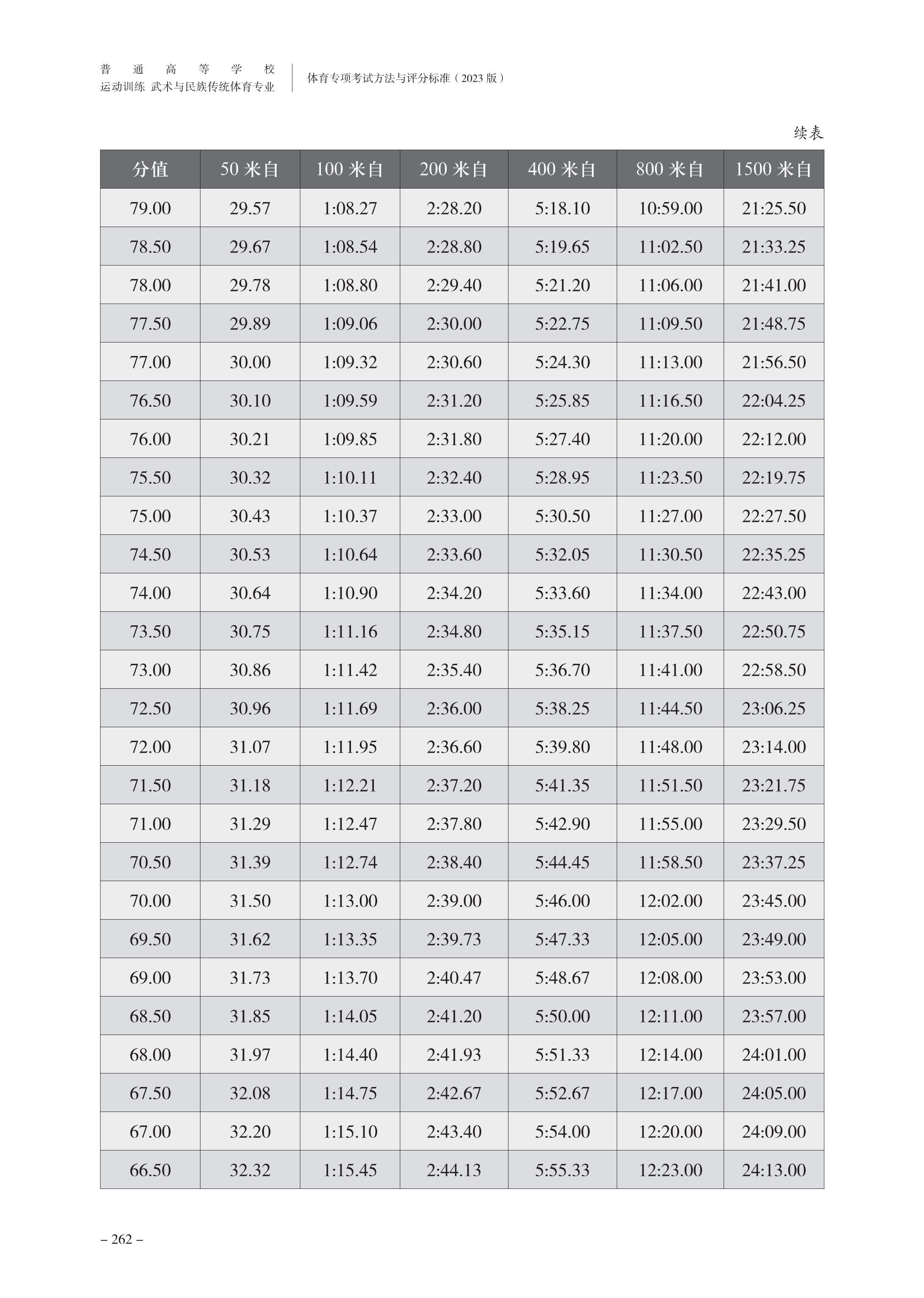 普通高等学校
运动训练 武术与民族传统体育专业

体育专项考试方法与评分标准（2023 版）

续表

| 分值 | 50 米自 | 100 米自 | 200 米自 | 400 米自 | 800 米自 | 1500 米自 |
|---|---|---|---|---|---|---|
| 79.00 | 29.57 | 1:08.27 | 2:28.20 | 5:18.10 | 10:59.00 | 21:25.50 |
| 78.50 | 29.67 | 1:08.54 | 2:28.80 | 5:19.65 | 11:02.50 | 21:33.25 |
| 78.00 | 29.78 | 1:08.80 | 2:29.40 | 5:21.20 | 11:06.00 | 21:41.00 |
| 77.50 | 29.89 | 1:09.06 | 2:30.00 | 5:22.75 | 11:09.50 | 21:48.75 |
| 77.00 | 30.00 | 1:09.32 | 2:30.60 | 5:24.30 | 11:13.00 | 21:56.50 |
| 76.50 | 30.10 | 1:09.59 | 2:31.20 | 5:25.85 | 11:16.50 | 22:04.25 |
| 76.00 | 30.21 | 1:09.85 | 2:31.80 | 5:27.40 | 11:20.00 | 22:12.00 |
| 75.50 | 30.32 | 1:10.11 | 2:32.40 | 5:28.95 | 11:23.50 | 22:19.75 |
| 75.00 | 30.43 | 1:10.37 | 2:33.00 | 5:30.50 | 11:27.00 | 22:27.50 |
| 74.50 | 30.53 | 1:10.64 | 2:33.60 | 5:32.05 | 11:30.50 | 22:35.25 |
| 74.00 | 30.64 | 1:10.90 | 2:34.20 | 5:33.60 | 11:34.00 | 22:43.00 |
| 73.50 | 30.75 | 1:11.16 | 2:34.80 | 5:35.15 | 11:37.50 | 22:50.75 |
| 73.00 | 30.86 | 1:11.42 | 2:35.40 | 5:36.70 | 11:41.00 | 22:58.50 |
| 72.50 | 30.96 | 1:11.69 | 2:36.00 | 5:38.25 | 11:44.50 | 23:06.25 |
| 72.00 | 31.07 | 1:11.95 | 2:36.60 | 5:39.80 | 11:48.00 | 23:14.00 |
| 71.50 | 31.18 | 1:12.21 | 2:37.20 | 5:41.35 | 11:51.50 | 23:21.75 |
| 71.00 | 31.29 | 1:12.47 | 2:37.80 | 5:42.90 | 11:55.00 | 23:29.50 |
| 70.50 | 31.39 | 1:12.74 | 2:38.40 | 5:44.45 | 11:58.50 | 23:37.25 |
| 70.00 | 31.50 | 1:13.00 | 2:39.00 | 5:46.00 | 12:02.00 | 23:45.00 |
| 69.50 | 31.62 | 1:13.35 | 2:39.73 | 5:47.33 | 12:05.00 | 23:49.00 |
| 69.00 | 31.73 | 1:13.70 | 2:40.47 | 5:48.67 | 12:08.00 | 23:53.00 |
| 68.50 | 31.85 | 1:14.05 | 2:41.20 | 5:50.00 | 12:11.00 | 23:57.00 |
| 68.00 | 31.97 | 1:14.40 | 2:41.93 | 5:51.33 | 12:14.00 | 24:01.00 |
| 67.50 | 32.08 | 1:14.75 | 2:42.67 | 5:52.67 | 12:17.00 | 24:05.00 |
| 67.00 | 32.20 | 1:15.10 | 2:43.40 | 5:54.00 | 12:20.00 | 24:09.00 |
| 66.50 | 32.32 | 1:15.45 | 2:44.13 | 5:55.33 | 12:23.00 | 24:13.00 |

– 262 –